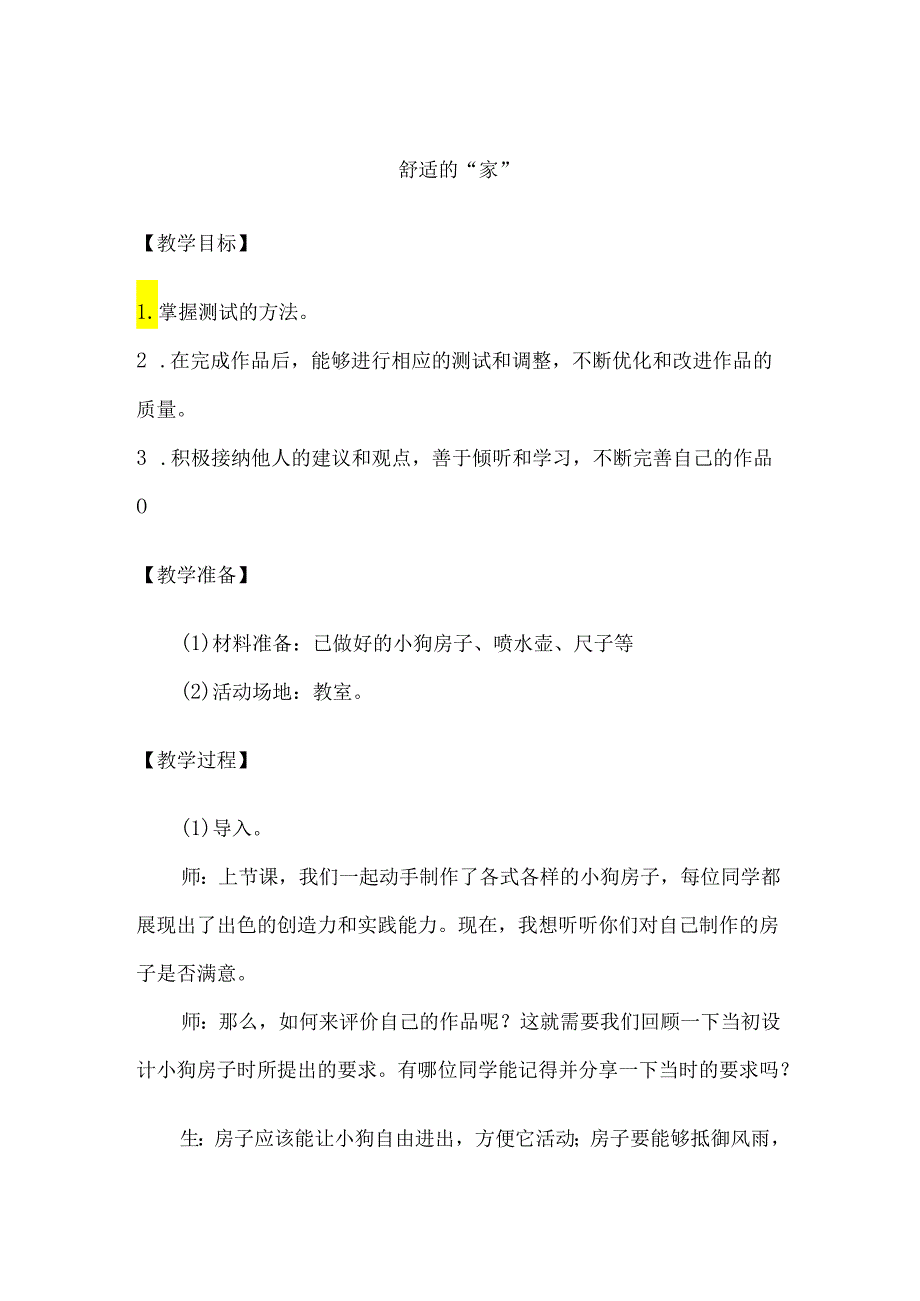 舒适的“家”

【教学目标】

1.掌握测试的方法。

2 .在完成作品后，能够进行相应的测试和调整，不断优化和改进作品的质量。

3 .积极接纳他人的建议和观点，善于倾听和学习，不断完善自己的作品0

【教学准备】

(1)材料准备：已做好的小狗房子、喷水壶、尺子等

(2)活动场地：教室。

【教学过程】

(1)导入。

师：上节课，我们一起动手制作了各式各样的小狗房子，每位同学都展现出了出色的创造力和实践能力。现在，我想听听你们对自己制作的房子是否满意。

师：那么，如何来评价自己的作品呢？这就需要我们回顾一下当初设计小狗房子时所提出的要求。有哪位同学能记得并分享一下当时的要求吗？

生：房子应该能让小狗自由进出，方便它活动；房子要能够抵御风雨，